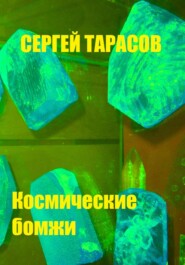 СЕРГЕЙ ТАРАСОВ

Космические бомжи